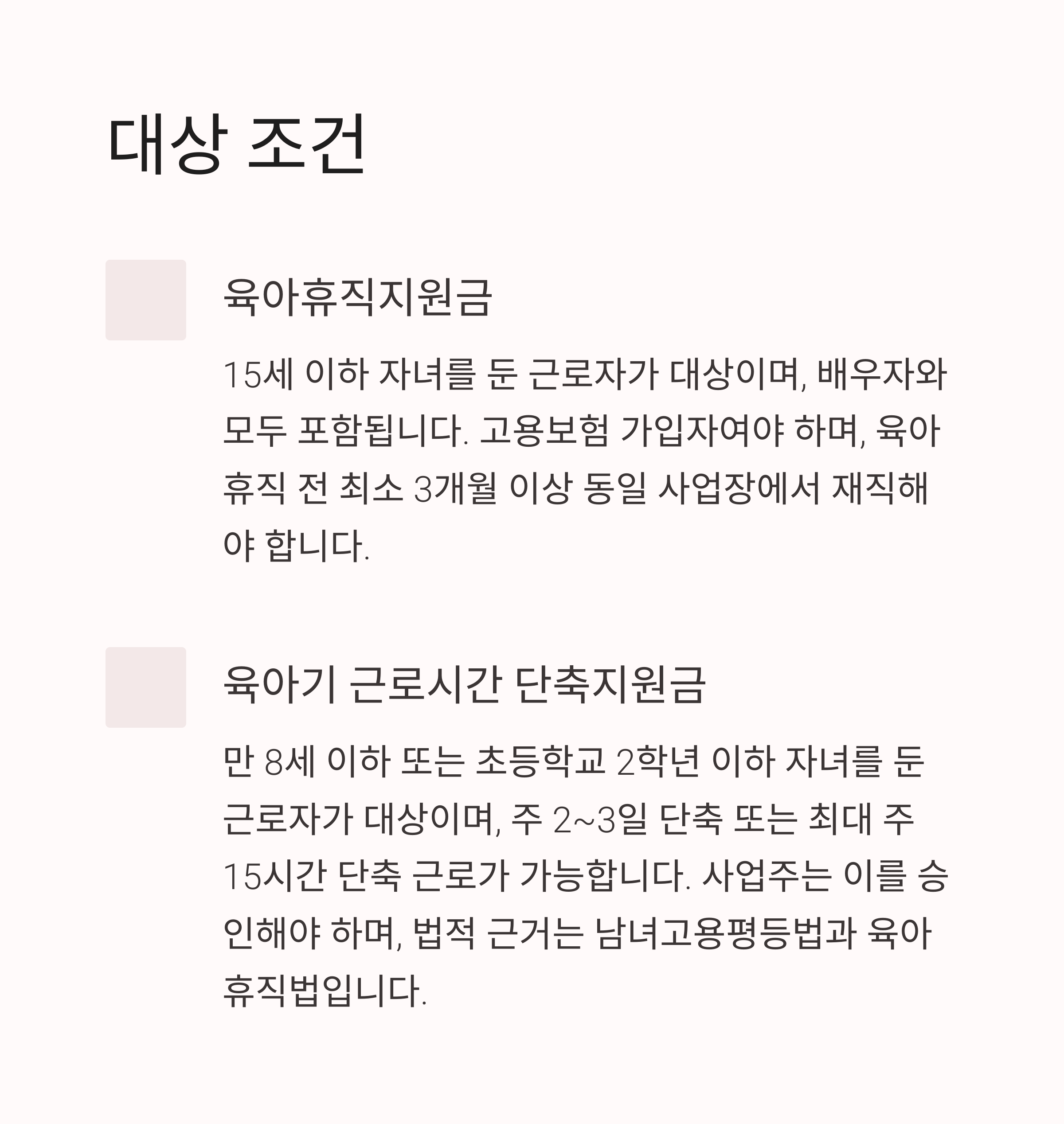 대상 조건

육아휴직지원금

15세 이하 자녀를 둔 근로자가 대상이며, 배우자와 모두 포함됩니다. 고용보험 가입자여야 하며, 육아휴직 전 최소 3개월 이상 동일 사업장에서 재직해야 합니다.

육아기 근로시간 단축지원금

만 8세 이하 또는 초등학교 2학년 이하 자녀를 둔 근로자가 대상이며, 주 2~3일 단축 또는 최대 주 15시간 단축 근로가 가능합니다. 사업주는 이를 승인해야 하며, 법적 근거는 남녀고용평등법과 육아휴직법입니다.